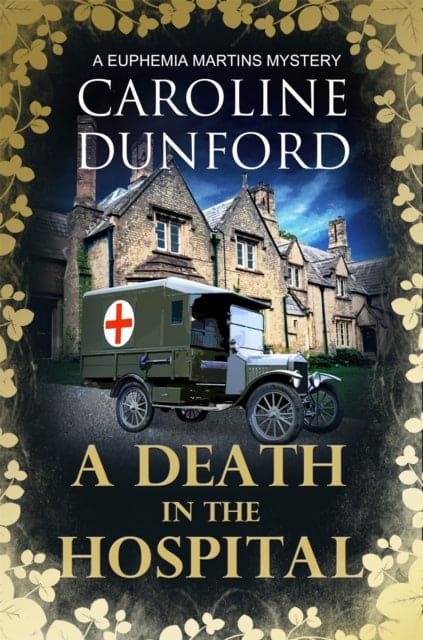 A EUPHEMIA MARTINS MYSTERY

CAROLINE DUNFORD

A DEATH IN THE HOSPITAL